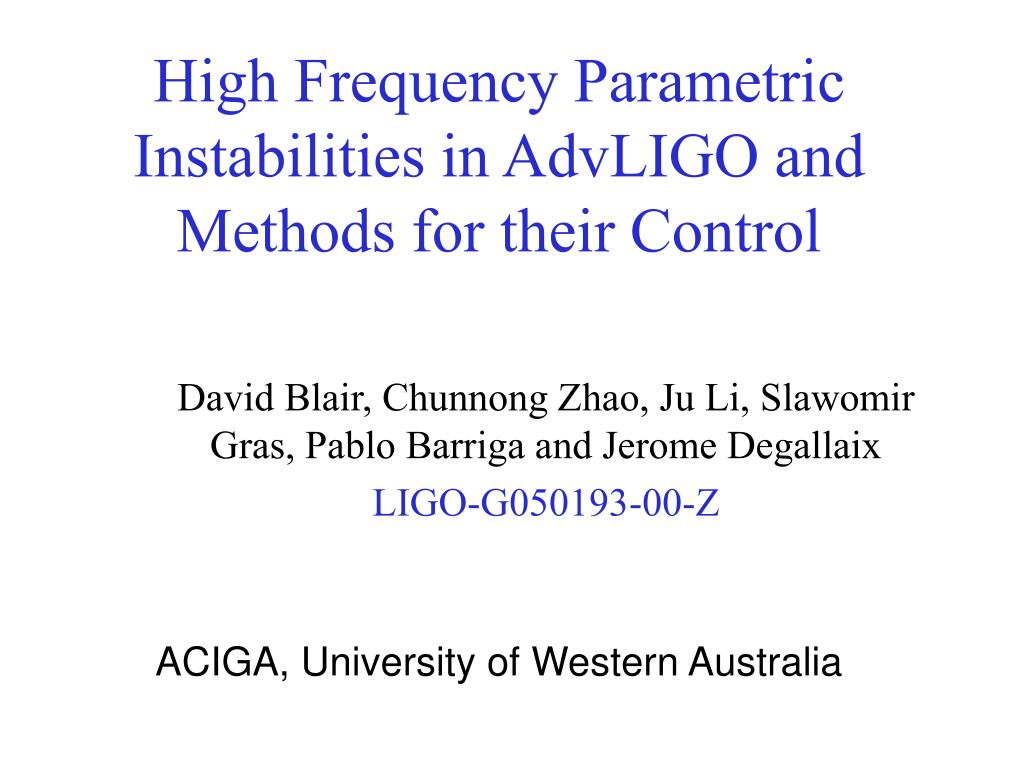 High Frequency Parametric Instabilities in AdvLIGO and Methods for their Control

David Blair, Chunnong Zhao, Ju Li, Slawomir Gras, Pablo Barriga and Jerome Degallaix

LIGO-G050193-00-Z

ACIGA, University of Western Australia